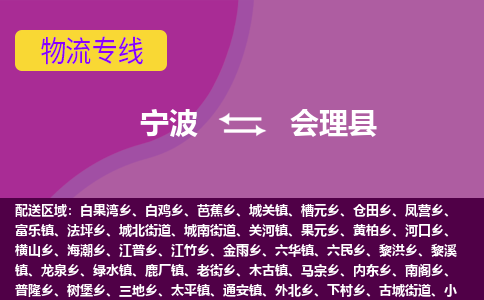 物流专线

宁波 会理县

配送区域：白果湾乡、白鸡乡、芭蕉乡、城关镇、槽元乡、仓田乡、凤营乡、富乐镇、法坪乡、城北街道、城南街道、关河镇、果元乡、黄柏乡、河口乡、横山乡、海潮乡、江普乡、江竹乡、金雨乡、六华镇、六民乡、黎洪乡、黎溪镇、龙泉乡、绿水镇、鹿厂镇、老街乡、木古镇、马宗乡、内东乡、南阁乡、普隆乡、树堡乡、三地乡、太平镇、通安镇、外北乡、下村乡、古城街道、小